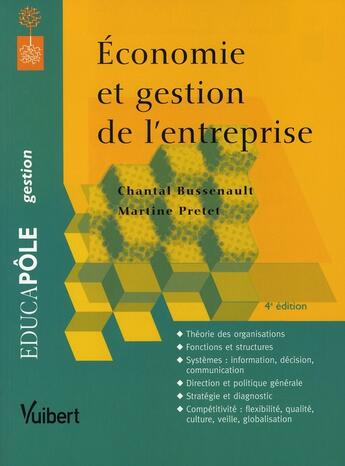 EDUCAPÔLE gestion

Économie et gestion de l'entreprise

Chantal Bussenault
Martine Pretet

4e édition

◆ Théorie des organisations
◆ Fonctions et structures
◆ Systèmes : information, décision, communication
◆ Direction et politique générale
◆ Stratégie et diagnostic
◆ Compétitivité : flexibilité, qualité, culture, veille, globalisation

Vuibert